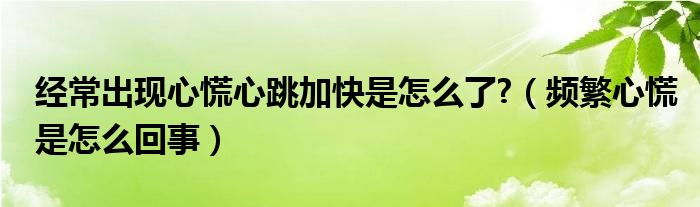 经常出现心慌心跳加快是怎么了?（频繁心慌是怎么回事）